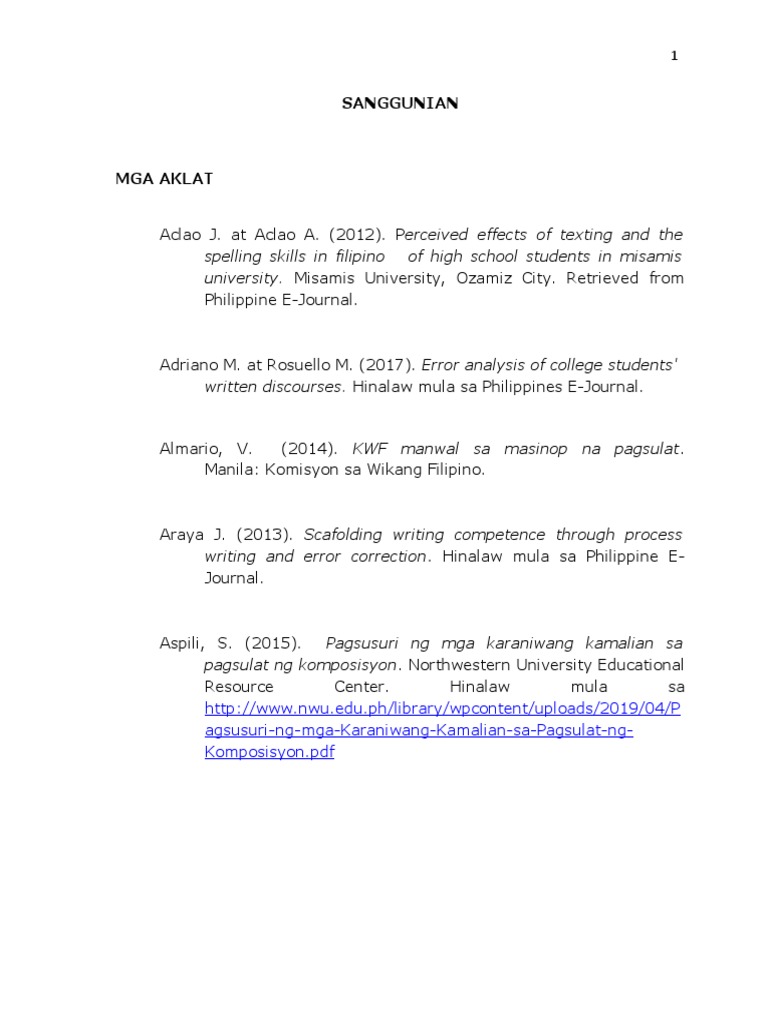 1

SANGGUNIAN

MGA AKLAT

Aclao J. at Aclao A. (2012). Perceived effects of texting and the spelling skills in filipino of high school students in misamis university. Misamis University, Ozamiz City. Retrieved from Philippine E-Journal.

Adriano M. at Rosuello M. (2017). Error analysis of college students' written discourses. Hinalaw mula sa Philippines E-Journal.

Almario, V. (2014). KWF manwal sa masinop na pagsulat. Manila: Komisyon sa Wikang Filipino.

Araya J. (2013). Scafolding writing competence through process writing and error correction. Hinalaw mula sa Philippine E-Journal.

Aspili, S. (2015). Pagsusuri ng mga karaniwang kamalian sa pagsulat ng komposisyon. Northwestern University Educational Resource Center. Hinalaw mula sa http://www.nwu.edu.ph/library/wpcontent/uploads/2019/04/Pagsusuri-ng-mga-Karaniwang-Kamalian-sa-Pagsulat-ng-Komposisyon.pdf